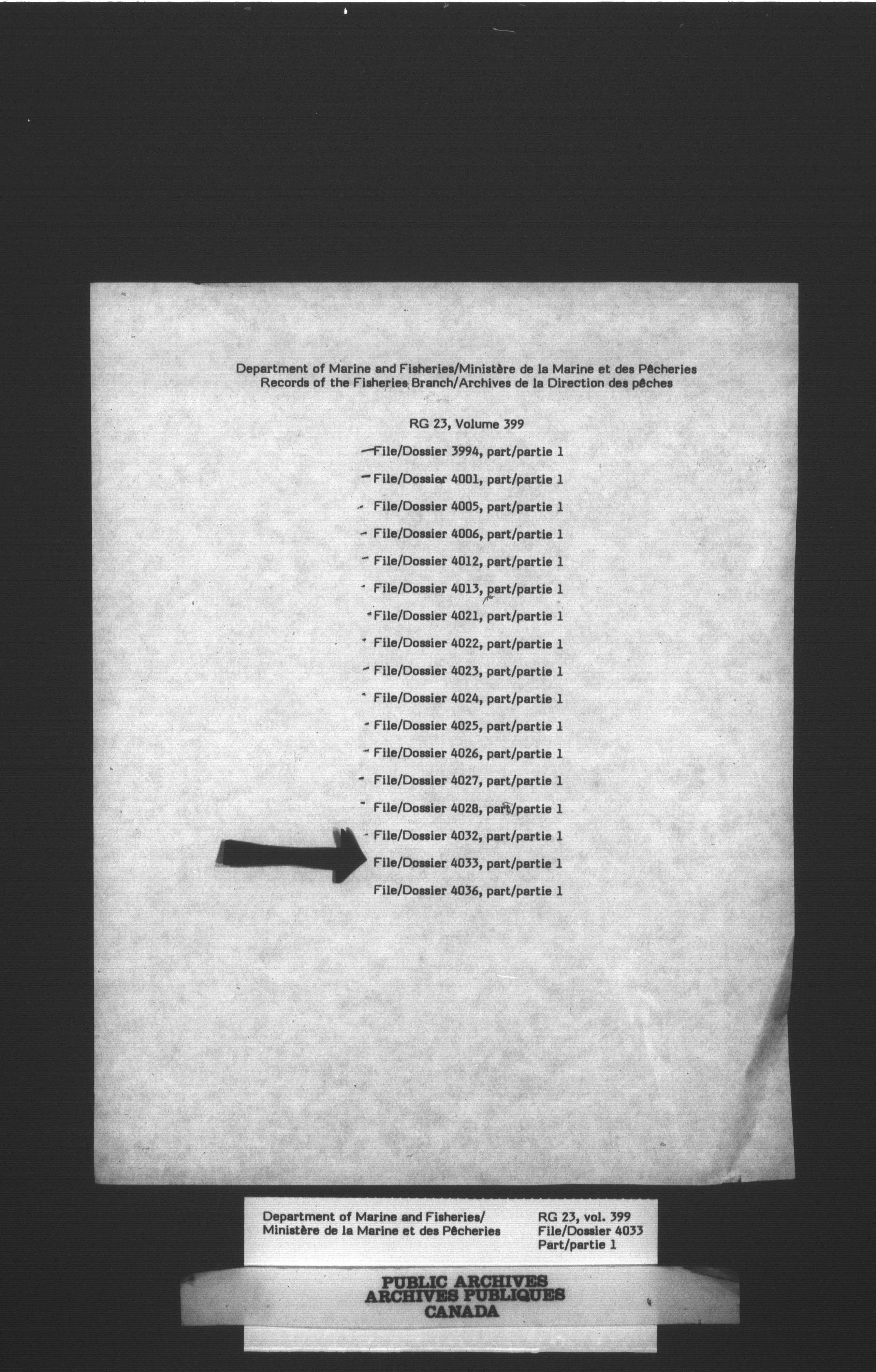 Department of Marine and Fisheries/Ministère de la Marine et des Pêcheries
Records of the Fisheries Branch/Archives de la Direction des pêches

RG 23, Volume 399

File/Dossier 3994, part/partie 1

File/Dossier 4001, part/partie 1

File/Dossier 4005, part/partie 1

File/Dossier 4006, part/partie 1

File/Dossier 4012, part/partie 1

File/Dossier 4013, part/partie 1

File/Dossier 4021, part/partie 1

File/Dossier 4022, part/partie 1

File/Dossier 4023, part/partie 1

File/Dossier 4024, part/partie 1

File/Dossier 4025, part/partie 1

File/Dossier 4026, part/partie 1

File/Dossier 4027, part/partie 1

File/Dossier 4028, part/partie 1

File/Dossier 4032, part/partie 1

File/Dossier 4033, part/partie 1

File/Dossier 4036, part/partie 1

Department of Marine and Fisheries/
Ministère de la Marine et des Pêcheries

RG 23, vol. 399
File/Dossier 4033
Part/partie 1

PUBLIC ARCHIVES
ARCHIVES PUBLIQUES
CANADA